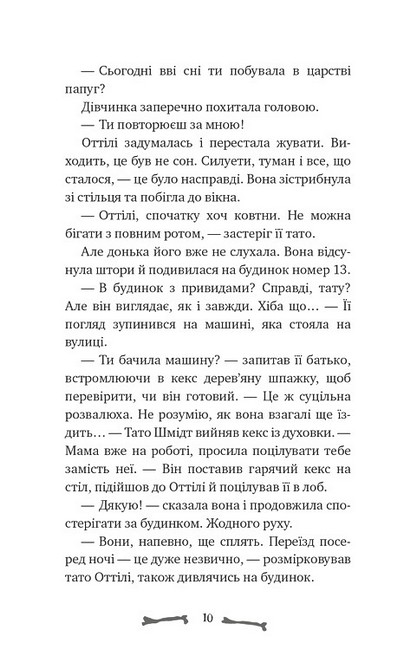 — Сьогодні вві сні ти побувала в царстві папуг?

Дівчинка заперечно похитала головою.

— Ти повторюєш за мною!

Оттілі задумалась і перестала жувати. Виходить, це був не сон. Силуети, туман і все, що сталося, — це було насправді. Вона зістрибнула зі стільця та побігла до вікна.

— Оттілі, спочатку хоч ковтни. Не можна бігати з повним ротом, — застеріг її тато.

Але донька його вже не слухала. Вона відсунула штори й подивилася на будинок номер 13.

— В будинок з привидами? Справді, тату? Але він виглядає, як і завжди. Хіба що… — Її погляд зупинився на машині, яка стояла на вулиці.

— Ти бачила машину? — запитав її батько, встромлюючи в кекс дерев'яну шпажку, щоб перевірити, чи він готовий. — Це ж суцільна розвалюха. Не розумію, як вона взагалі ще їздить… — Тато Шмідт вийняв кекс із духовки. — Мама вже на роботі, просила поцілувати тебе замість неї. — Він поставив гарячий кекс на стіл, підійшов до Оттілі й поцілував її в лоб.

— Дякую! — сказала вона і продовжила спостерігати за будинком. Жодного руху.

— Вони, напевно, ще сплять. Переїзд посеред ночі — це дуже незвично, — розмірковував тато Оттілі, також дивлячись на будинок.

10